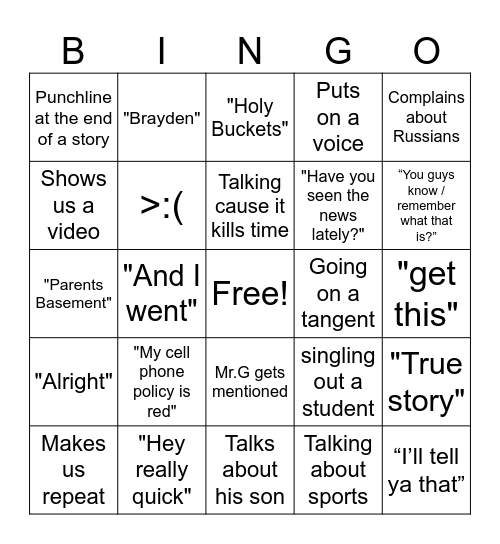 | B | I | N | G | O |
|---|---|---|---|---|
| Punchline at the end of a story | "Brayden" | "Holy Buckets" | Puts on a voice | Complains about Russians |
| Shows us a video | >:( | Talking cause it kills time | "Have you seen the news lately?" | “You guys know / remember what that is?” |
| "Parents Basement" | "And I went" | Free! | Going on a tangent | "get this" |
| "Alright" | "My cell phone policy is red" | Mr.G gets mentioned | singling out a student | "True story" |
| Makes us repeat | "Hey really quick" | Talks about his son | Talking about sports | “I’ll tell ya that” |